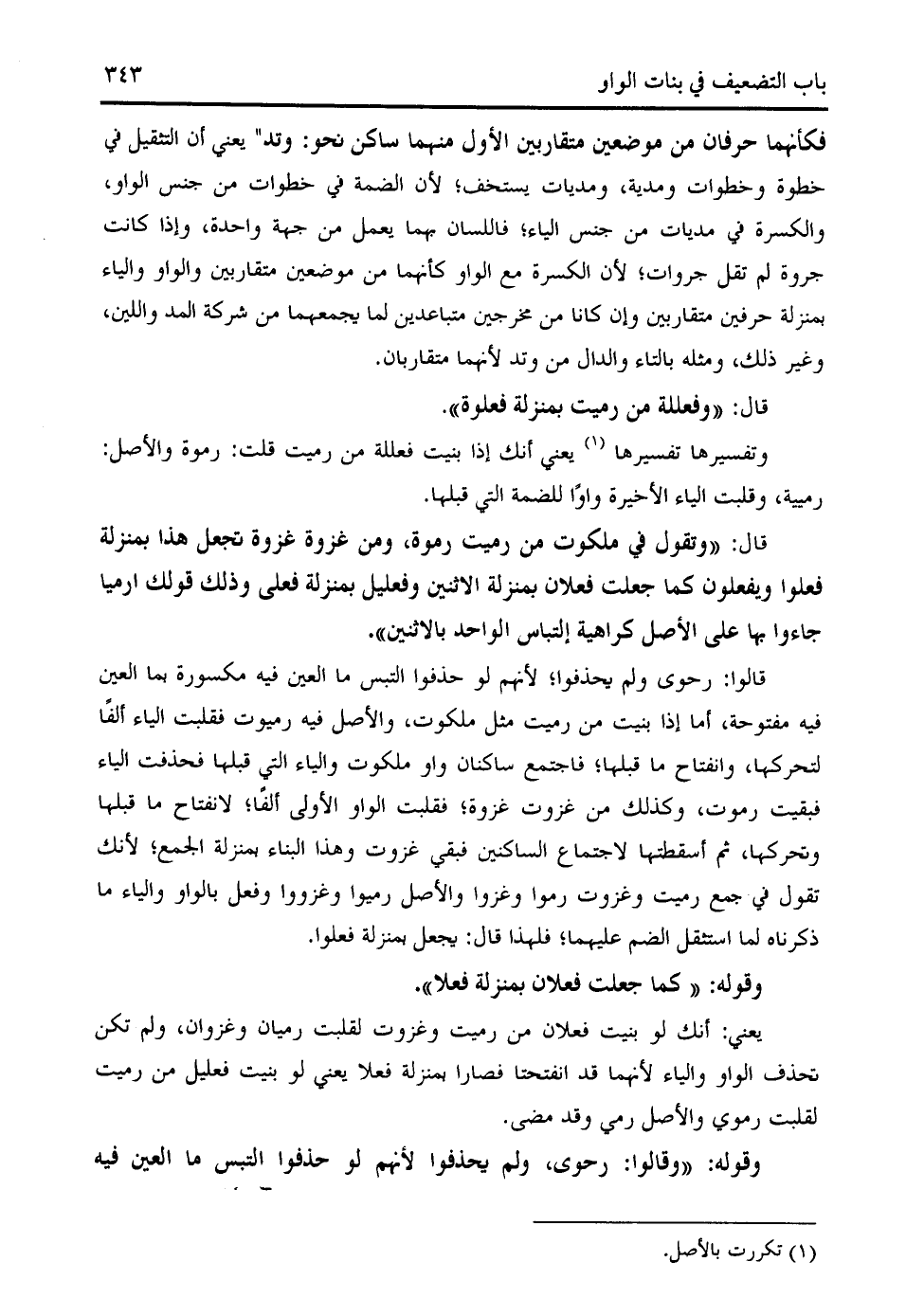 باب التضعيف في بنات الواو ٣٤٣

فكأنهما حرفان من موضعين متقاربين الأول منهما ساكن نحو: وتد" يعني أن التثقيل في خطوة وخطوات ومدية، ومديات يستخف؛ لأن الضمة في خطوات من جنس الواو، والكسرة في مديات من جنس الياء؛ فاللسان بهما يعمل من جهة واحدة، وإذا كانت جروة لم تقل جروات؛ لأن الكسرة مع الواو كأنهما من موضعين متقاربين والواو والياء بمنزلة حرفين متقاربين وإن كانا من مخرجين متباعدين لما يجمعهما من شركة المد واللين، وغير ذلك، ومثله بالتاء والدال من وتد لأنهما متقاربان.

قال: «وفعللة من رميت بمنزلة فعلوة».

وتفسيرها تفسيرها (١) يعني أنك إذا بنيت فعللة من رميت قلت: رموة والأصل: رميية، وقلبت الياء الأخيرة واوًا للضمة التي قبلها.

قال: «وتقول في ملكوت من رميت رموة، ومن غزوة غزوة تجعل هذا بمنزلة فعلوا ويفعلون كما جعلت فعلان بمنزلة الاثنين وفعليل بمنزلة فعلى وذلك قولك ارميا جاءوا بها على الأصل كراهية إلتباس الواحد بالاثنين».

قالوا: رحوى ولم يحذفوا؛ لأنهم لو حذفوا التبس ما العين فيه مكسورة بما العين فيه مفتوحة، أما إذا بنيت من رميت مثل ملكوت، والأصل فيه رميوت فقلبت الياء ألفًا لتحركها، وانفتاح ما قبلها؛ فاجتمع ساكنان واو ملكوت والياء التي قبلها فحذفت الياء فبقيت رموت، وكذلك من غزوت غزوة؛ فقلبت الواو الأولى ألفًا؛ لانفتاح ما قبلها وتحركها، ثم أسقطتها لاجتماع الساكنين فبقي غزوت وهذا البناء بمنزلة الجمع؛ لأنك تقول في جمع رميت وغزوت رموا وغزوا والأصل رميوا وغزووا وفعل بالواو والياء ما ذكرناه لما استثقل الضم عليهما؛ فلهذا قال: يجعل بمنزلة فعلوا.

وقوله: « كما جعلت فعلان بمنزلة فعلا».

يعني: أنك لو بنيت فعلان من رميت وغزوت لقلبت رميان وغزوان، ولم تكن تحذف الواو والياء لأنهما قد انفتحتا فصارا بمنزلة فعلا يعني لو بنيت فعليل من رميت لقلبت رموي والأصل رمي وقد مضى.

وقوله: «وقالوا: رحوى، ولم يحذفوا لأنهم لو حذفوا التبس ما العين فيه

(١) تكررت بالأصل.